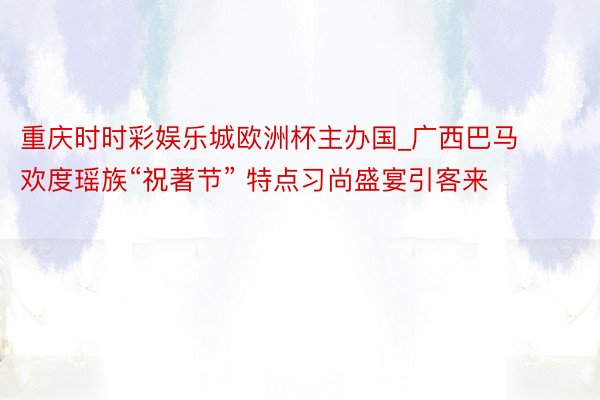 重庆时时彩娱乐城欧洲杯主办国_广西巴马欢度瑶族“祝著节” 特点习尚盛宴引客来